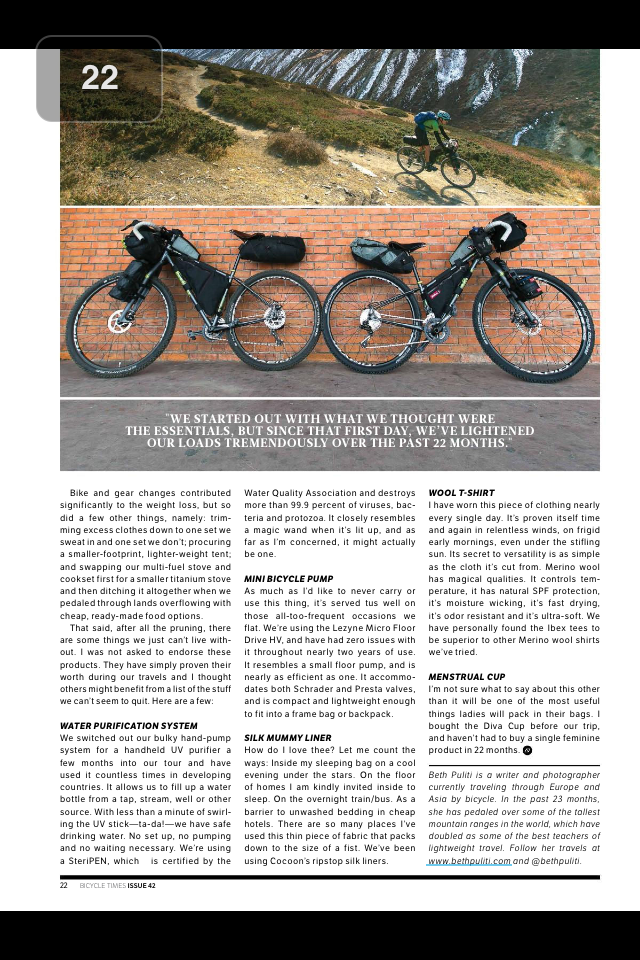 22

"WE STARTED OUT WITH WHAT WE THOUGHT WERE THE ESSENTIALS, BUT SINCE THAT FIRST DAY, WE'VE LIGHTENED OUR LOADS TREMENDOUSLY OVER THE PAST 22 MONTHS."

Bike and gear changes contributed significantly to the weight loss, but so did a few other things, namely: trimming excess clothes down to one set we sweat in and one set we don't; procuring a smaller-footprint, lighter-weight tent; and swapping our multi-fuel stove and cookset first for a smaller titanium stove and then ditching it altogether when we pedaled through lands overflowing with cheap, ready-made food options.

That said, after all the pruning, there are some things we just can't live without. I was not asked to endorse these products. They have simply proven their worth during our travels and I thought others might benefit from a list of the stuff we can't seem to quit. Here are a few:

WATER PURIFICATION SYSTEM
We switched out our bulky hand-pump system for a handheld UV purifier a few months into our tour and have used it countless times in developing countries. It allows us to fill up a water bottle from a tap, stream, well or other source. With less than a minute of swirling the UV stick—ta-da!—we have safe drinking water. No set up, no pumping and no waiting necessary. We're using a SteriPEN, which is certified by the Water Quality Association and destroys more than 99.9 percent of viruses, bacteria and protozoa. It closely resembles a magic wand when it's lit up, and as far as I'm concerned, it might actually be one.

MINI BICYCLE PUMP
As much as I'd like to never carry or use this thing, it's served tus well on those all-too-frequent occasions we flat. We're using the Lezyne Micro Floor Drive HV, and have had zero issues with it throughout nearly two years of use. It resembles a small floor pump, and is nearly as efficient as one. It accommodates both Schrader and Presta valves, and is compact and lightweight enough to fit into a frame bag or backpack.

SILK MUMMY LINER
How do I love thee? Let me count the ways: Inside my sleeping bag on a cool evening under the stars. On the floor of homes I am kindly invited inside to sleep. On the overnight train/bus. As a barrier to unwashed bedding in cheap hotels. There are so many places I've used this thin piece of fabric that packs down to the size of a fist. We've been using Cocoon's ripstop silk liners.

WOOL T-SHIRT
I have worn this piece of clothing nearly every single day. It's proven itself time and again in relentless winds, on frigid early mornings, even under the stifling sun. Its secret to versatility is as simple as the cloth it's cut from. Merino wool has magical qualities. It controls temperature, it has natural SPF protection, it's moisture wicking, it's fast drying, it's odor resistant and it's ultra-soft. We have personally found the Ibex tees to be superior to other Merino wool shirts we've tried.

MENSTRUAL CUP
I'm not sure what to say about this other than it will be one of the most useful things ladies will pack in their bags. I bought the Diva Cup before our trip, and haven't had to buy a single feminine product in 22 months.

Beth Puliti is a writer and photographer currently traveling through Europe and Asia by bicycle. In the past 23 months, she has pedaled over some of the tallest mountain ranges in the world, which have doubled as some of the best teachers of lightweight travel. Follow her travels at www.bethpuliti.com and @bethpuliti.

22 BICYCLE TIMES ISSUE 42